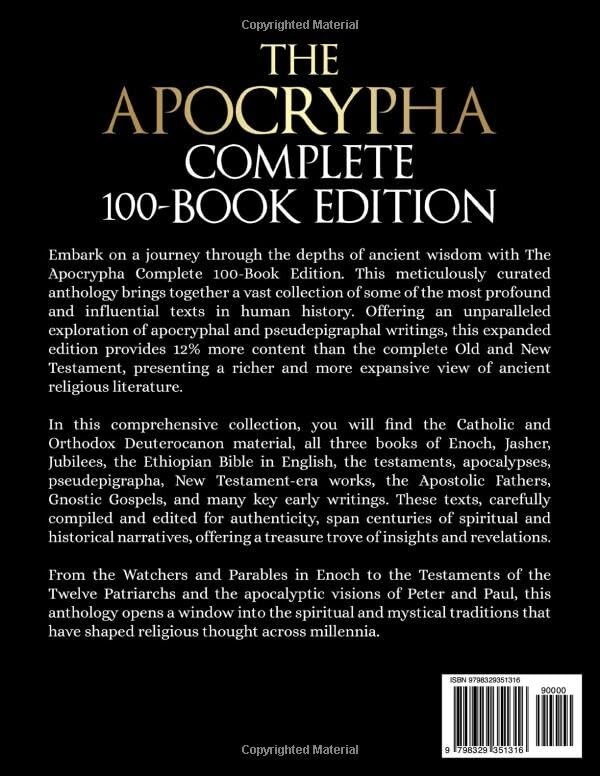 Copyrighted Material

THE APOCRYPHA COMPLETE 100-BOOK EDITION

Embark on a journey through the depths of ancient wisdom with The Apocrypha Complete 100-Book Edition. This meticulously curated anthology brings together a vast collection of some of the most profound and influential texts in human history. Offering an unparalleled exploration of apocryphal and pseudepigraphal writings, this expanded edition provides 12% more content than the complete Old and New Testament, presenting a richer and more expansive view of ancient religious literature.

In this comprehensive collection, you will find the Catholic and Orthodox Deuterocanon material, all three books of Enoch, Jasher, Jubilees, the Ethiopian Bible in English, the testaments, apocalypses, pseudepigrapha, New Testament-era works, the Apostolic Fathers, Gnostic Gospels, and many key early writings. These texts, carefully compiled and edited for authenticity, span centuries of spiritual and historical narratives, offering a treasure trove of insights and revelations.

From the Watchers and Parables in Enoch to the Testaments of the Twelve Patriarchs and the apocalyptic visions of Peter and Paul, this anthology opens a window into the spiritual and mystical traditions that have shaped religious thought across millennia.

ISBN 9798329351316

90000

9 798329 351316

Copyrighted Material